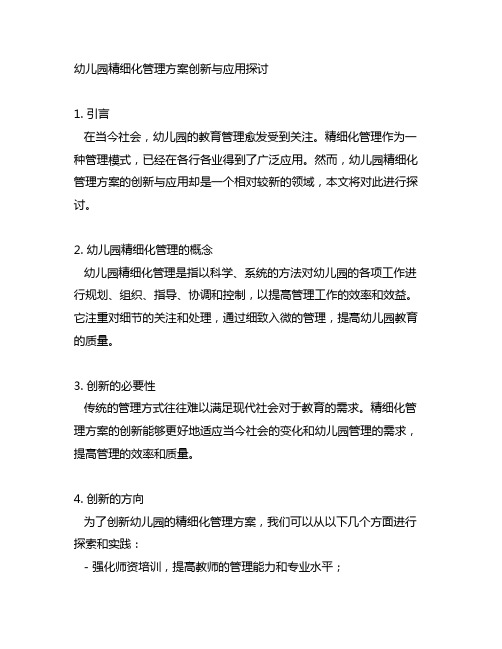 幼儿园精细化管理方案创新与应用探讨

1. 引言
在当今社会，幼儿园的教育管理愈发受到关注。精细化管理作为一种管理模式，已经在各行各业得到了广泛应用。然而，幼儿园精细化管理方案的创新与应用却是一个相对较新的领域，本文将对此进行探讨。

2. 幼儿园精细化管理的概念
幼儿园精细化管理是指以科学、系统的方法对幼儿园的各项工作进行规划、组织、指导、协调和控制，以提高管理工作的效率和效益。它注重对细节的关注和处理，通过细致入微的管理，提高幼儿园教育的质量。

3. 创新的必要性
传统的管理方式往往难以满足现代社会对于教育的需求。精细化管理方案的创新能够更好地适应当今社会的变化和幼儿园管理的需求，提高管理的效率和质量。

4. 创新的方向
为了创新幼儿园的精细化管理方案，我们可以从以下几个方面进行探索和实践：
- 强化师资培训，提高教师的管理能力和专业水平；